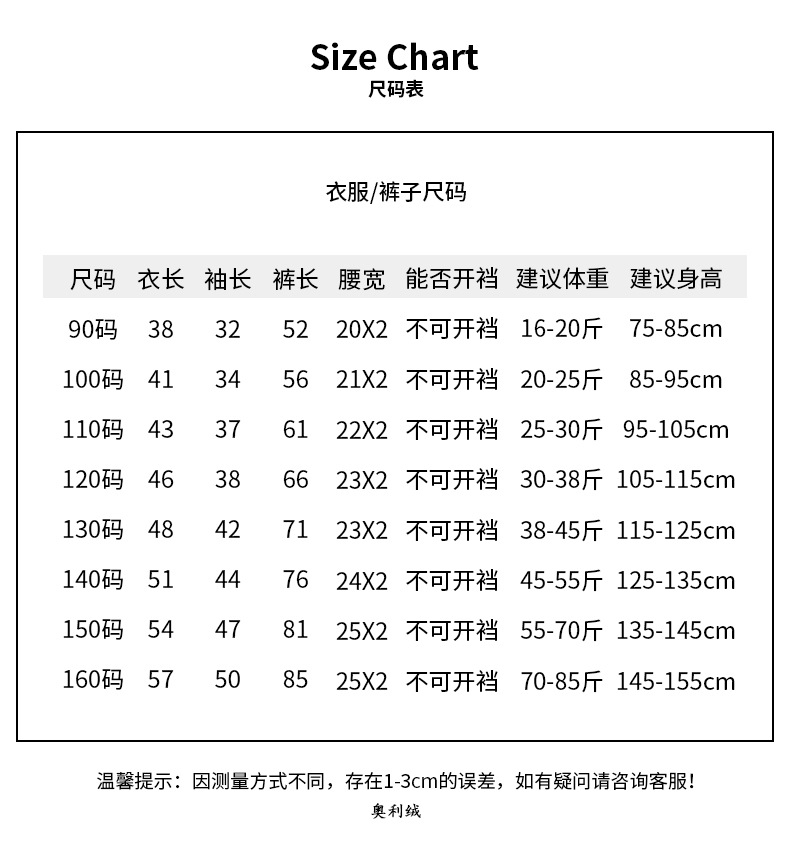 Size Chart
尺码表

衣服/裤子尺码

| 尺码 | 衣长 | 袖长 | 裤长 | 腰宽 | 能否开裆 | 建议体重 | 建议身高 |
|---|---|---|---|---|---|---|---|
| 90码 | 38 | 32 | 52 | 20X2 | 不可开裆 | 16-20斤 | 75-85cm |
| 100码 | 41 | 34 | 56 | 21X2 | 不可开裆 | 20-25斤 | 85-95cm |
| 110码 | 43 | 37 | 61 | 22X2 | 不可开裆 | 25-30斤 | 95-105cm |
| 120码 | 46 | 38 | 66 | 23X2 | 不可开裆 | 30-38斤 | 105-115cm |
| 130码 | 48 | 42 | 71 | 23X2 | 不可开裆 | 38-45斤 | 115-125cm |
| 140码 | 51 | 44 | 76 | 24X2 | 不可开裆 | 45-55斤 | 125-135cm |
| 150码 | 54 | 47 | 81 | 25X2 | 不可开裆 | 55-70斤 | 135-145cm |
| 160码 | 57 | 50 | 85 | 25X2 | 不可开裆 | 70-85斤 | 145-155cm |

温馨提示：因测量方式不同，存在1-3cm的误差，如有疑问请咨询客服！
奥利绒